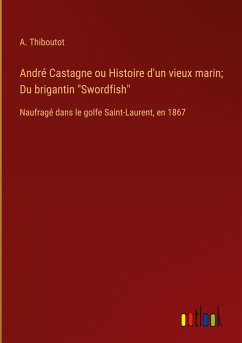 A. Thiboutot

André Castagne ou Histoire d'un vieux marin; Du brigantin "Swordfish"

Naufragé dans le golfe Saint-Laurent, en 1867

outlook